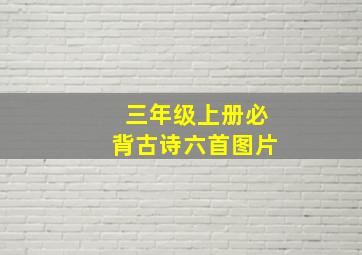 三年级上册必背古诗六首图片